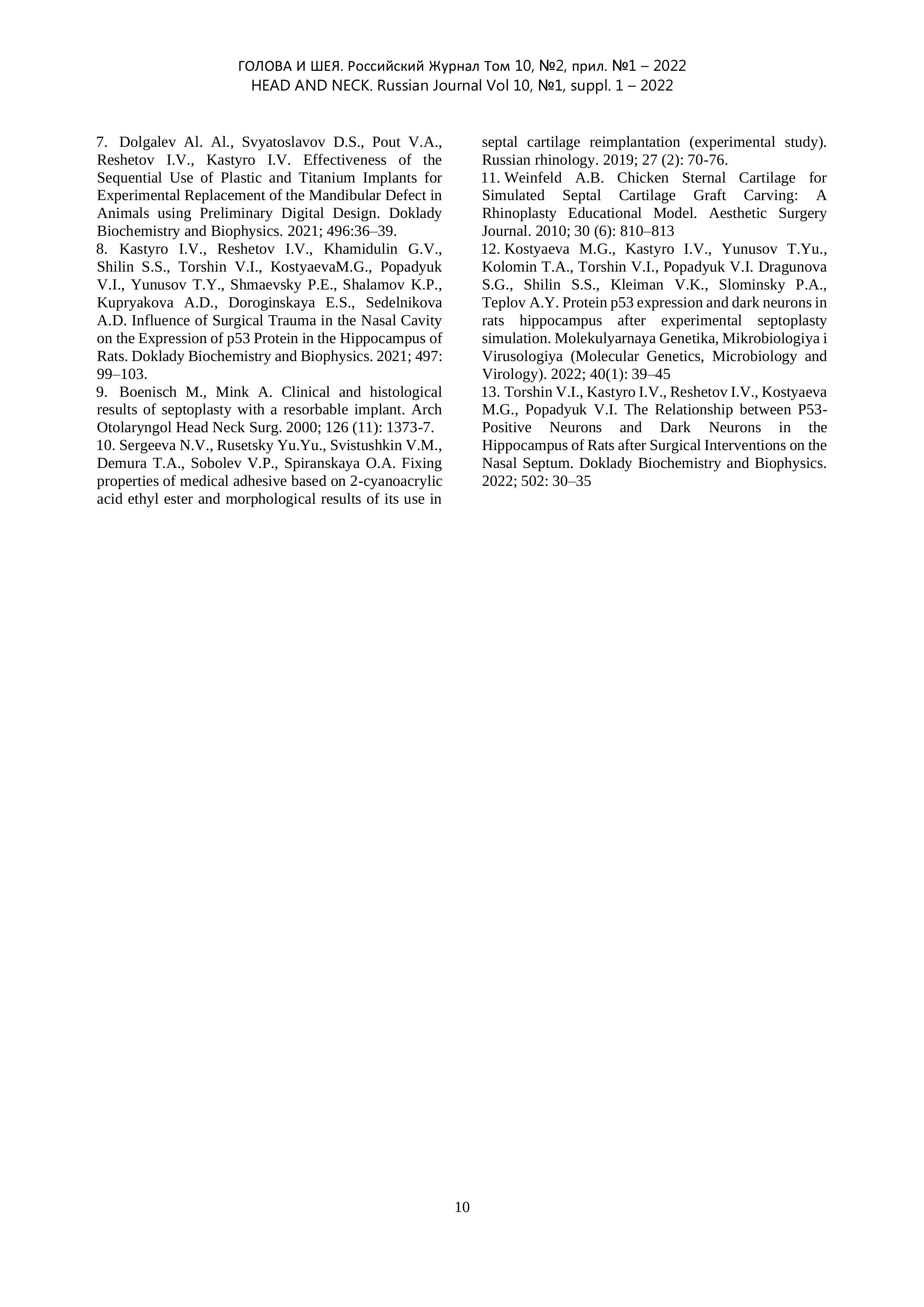 ГОЛОВА И ШЕЯ. Российский Журнал Том 10, №2, прил. №1 – 2022
HEAD AND NECK. Russian Journal Vol 10, №1, suppl. 1 – 2022

7. Dolgalev Al. Al., Svyatoslavov D.S., Pout V.A., Reshetov I.V., Kastyro I.V. Effectiveness of the Sequential Use of Plastic and Titanium Implants for Experimental Replacement of the Mandibular Defect in Animals using Preliminary Digital Design. Doklady Biochemistry and Biophysics. 2021; 496:36–39.
8. Kastyro I.V., Reshetov I.V., Khamidulin G.V., Shilin S.S., Torshin V.I., KostyaevaM.G., Popadyuk V.I., Yunusov T.Y., Shmaevsky P.E., Shalamov K.P., Kupryakova A.D., Doroginskaya E.S., Sedelnikova A.D. Influence of Surgical Trauma in the Nasal Cavity on the Expression of p53 Protein in the Hippocampus of Rats. Doklady Biochemistry and Biophysics. 2021; 497: 99–103.
9. Boenisch M., Mink A. Clinical and histological results of septoplasty with a resorbable implant. Arch Otolaryngol Head Neck Surg. 2000; 126 (11): 1373-7.
10. Sergeeva N.V., Rusetsky Yu.Yu., Svistushkin V.M., Demura T.A., Sobolev V.P., Spiranskaya O.A. Fixing properties of medical adhesive based on 2-cyanoacrylic acid ethyl ester and morphological results of its use in septal cartilage reimplantation (experimental study). Russian rhinology. 2019; 27 (2): 70-76.
11. Weinfeld A.B. Chicken Sternal Cartilage for Simulated Septal Cartilage Graft Carving: A Rhinoplasty Educational Model. Aesthetic Surgery Journal. 2010; 30 (6): 810–813
12. Kostyaeva M.G., Kastyro I.V., Yunusov T.Yu., Kolomin T.A., Torshin V.I., Popadyuk V.I. Dragunova S.G., Shilin S.S., Kleiman V.K., Slominsky P.A., Teplov A.Y. Protein p53 expression and dark neurons in rats hippocampus after experimental septoplasty simulation. Molekulyarnaya Genetika, Mikrobiologiya i Virusologiya (Molecular Genetics, Microbiology and Virology). 2022; 40(1): 39–45
13. Torshin V.I., Kastyro I.V., Reshetov I.V., Kostyaeva M.G., Popadyuk V.I. The Relationship between P53-Positive Neurons and Dark Neurons in the Hippocampus of Rats after Surgical Interventions on the Nasal Septum. Doklady Biochemistry and Biophysics. 2022; 502: 30–35

10